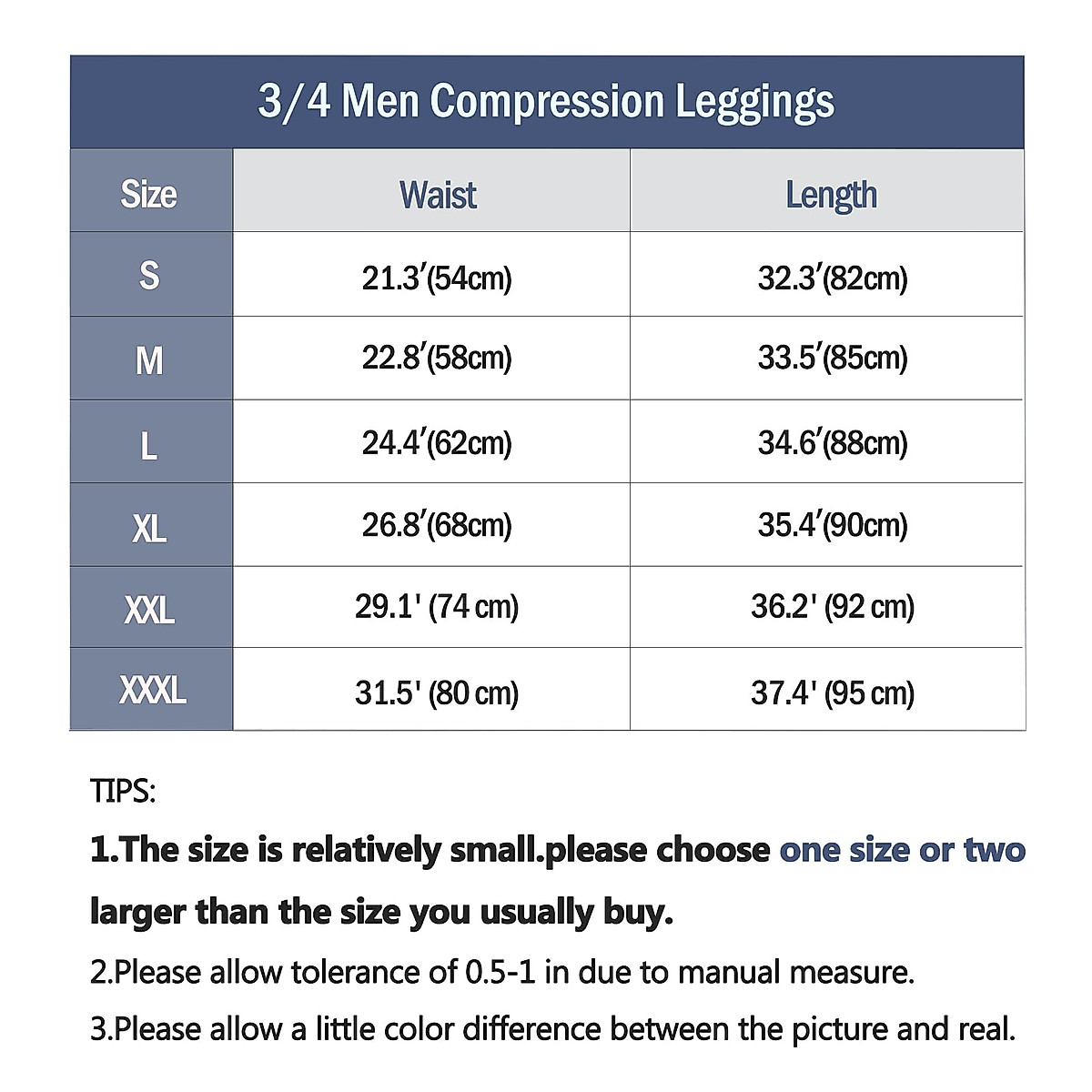 3/4 Men Compression Leggings

| Size | Waist | Length |
|---|---|---|
| S | 21.3′(54cm) | 32.3′(82cm) |
| M | 22.8′(58cm) | 33.5′(85cm) |
| L | 24.4′(62cm) | 34.6′(88cm) |
| XL | 26.8′(68cm) | 35.4′(90cm) |
| XXL | 29.1' (74 cm) | 36.2' (92 cm) |
| XXXL | 31.5' (80 cm) | 37.4' (95 cm) |

TIPS:

1.The size is relatively small.please choose one size or two larger than the size you usually buy.

2.Please allow tolerance of 0.5-1 in due to manual measure.

3.Please allow a little color difference between the picture and real.